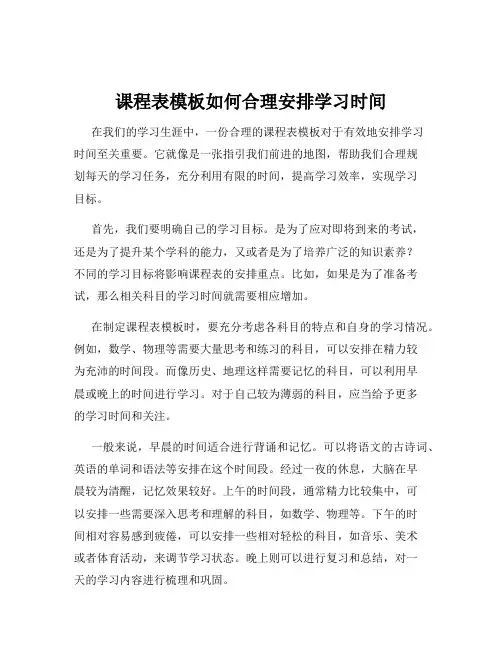 课程表模板如何合理安排学习时间

在我们的学习生涯中，一份合理的课程表模板对于有效地安排学习时间至关重要。它就像是一张指引我们前进的地图，帮助我们合理规划每天的学习任务，充分利用有限的时间，提高学习效率，实现学习目标。

首先，我们要明确自己的学习目标。是为了应对即将到来的考试，还是为了提升某个学科的能力，又或者是为了培养广泛的知识素养？不同的学习目标将影响课程表的安排重点。比如，如果是为了准备考试，那么相关科目的学习时间就需要相应增加。

在制定课程表模板时，要充分考虑各科目的特点和自身的学习情况。例如，数学、物理等需要大量思考和练习的科目，可以安排在精力较为充沛的时间段。而像历史、地理这样需要记忆的科目，可以利用早晨或晚上的时间进行学习。对于自己较为薄弱的科目，应当给予更多的学习时间和关注。

一般来说，早晨的时间适合进行背诵和记忆。可以将语文的古诗词、英语的单词和语法等安排在这个时间段。经过一夜的休息，大脑在早晨较为清醒，记忆效果较好。上午的时间段，通常精力比较集中，可以安排一些需要深入思考和理解的科目，如数学、物理等。下午的时间相对容易感到疲倦，可以安排一些相对轻松的科目，如音乐、美术或者体育活动，来调节学习状态。晚上则可以进行复习和总结，对一天的学习内容进行梳理和巩固。